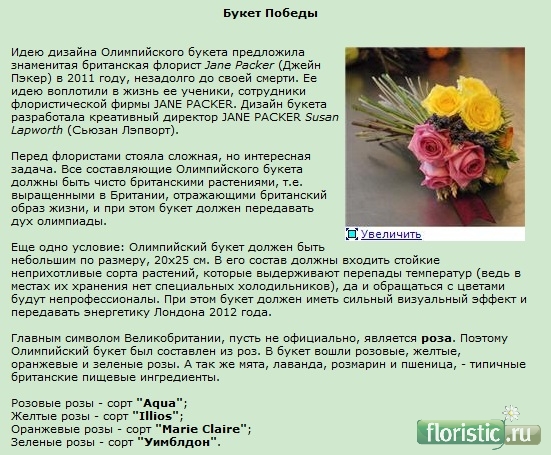 Букет Победы

Идею дизайна Олимпийского букета предложила знаменитая британская флорист Jane Packer (Джейн Пэкер) в 2011 году, незадолго до своей смерти. Ее идею воплотили в жизнь ее ученики, сотрудники флористической фирмы JANE PACKER. Дизайн букета разработала креативный директор JANE PACKER Susan Lapworth (Сьюзан Лэпворт).

Перед флористами стояла сложная, но интересная задача. Все составляющие Олимпийского букета должны быть чисто британскими растениями, т.е. выращенными в Британии, отражающими британский образ жизни, и при этом букет должен передавать дух олимпиады.

Увеличить

Еще одно условие: Олимпийский букет должен быть небольшим по размеру, 20х25 см. В его состав должны входить стойкие неприхотливые сорта растений, которые выдерживают перепады температур (ведь в местах их хранения нет специальных холодильников), да и обращаться с цветами будут непрофессионалы. При этом букет должен иметь сильный визуальный эффект и передавать энергетику Лондона 2012 года.

Главным символом Великобритании, пусть не официально, является роза. Поэтому Олимпийский букет был составлен из роз. В букет вошли розовые, желтые, оранжевые и зеленые розы. А так же мята, лаванда, розмарин и пшеница, - типичные британские пищевые ингредиенты.

Розовые розы - сорт "Aqua";
Желтые розы - сорт "Illios";
Оранжевые розы - сорт "Marie Claire";
Зеленые розы - сорт "Уимблдон".

floristic.ru